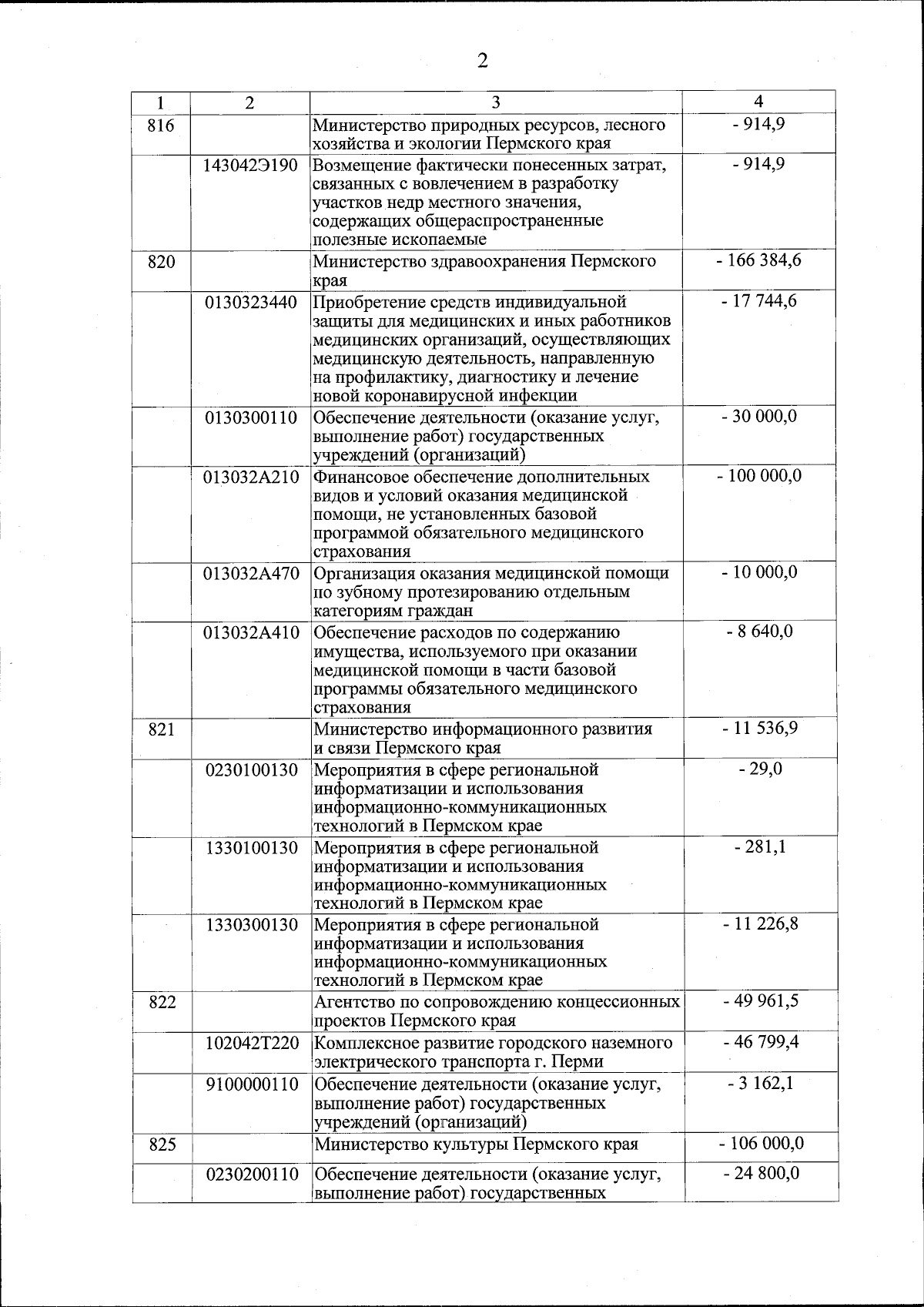 2

| 1 | 2 | 3 | 4 |
|---|---|---|---|
| 816 | | Министерство природных ресурсов, лесного хозяйства и экологии Пермского края | - 914,9 |
| | 143042Э190 | Возмещение фактически понесенных затрат, связанных с вовлечением в разработку участков недр местного значения, содержащих общераспространенные полезные ископаемые | - 914,9 |
| 820 | | Министерство здравоохранения Пермского края | - 166 384,6 |
| | 0130323440 | Приобретение средств индивидуальной защиты для медицинских и иных работников медицинских организаций, осуществляющих медицинскую деятельность, направленную на профилактику, диагностику и лечение новой коронавирусной инфекции | - 17 744,6 |
| | 0130300110 | Обеспечение деятельности (оказание услуг, выполнение работ) государственных учреждений (организаций) | - 30 000,0 |
| | 013032А210 | Финансовое обеспечение дополнительных видов и условий оказания медицинской помощи, не установленных базовой программой обязательного медицинского страхования | - 100 000,0 |
| | 013032А470 | Организация оказания медицинской помощи по зубному протезированию отдельным категориям граждан | - 10 000,0 |
| | 013032А410 | Обеспечение расходов по содержанию имущества, используемого при оказании медицинской помощи в части базовой программы обязательного медицинского страхования | - 8 640,0 |
| 821 | | Министерство информационного развития и связи Пермского края | - 11 536,9 |
| | 0230100130 | Мероприятия в сфере региональной информатизации и использования информационно-коммуникационных технологий в Пермском крае | - 29,0 |
| | 1330100130 | Мероприятия в сфере региональной информатизации и использования информационно-коммуникационных технологий в Пермском крае | - 281,1 |
| | 1330300130 | Мероприятия в сфере региональной информатизации и использования информационно-коммуникационных технологий в Пермском крае | - 11 226,8 |
| 822 | | Агентство по сопровождению концессионных проектов Пермского края | - 49 961,5 |
| | 102042Т220 | Комплексное развитие городского наземного электрического транспорта г. Перми | - 46 799,4 |
| | 9100000110 | Обеспечение деятельности (оказание услуг, выполнение работ) государственных учреждений (организаций) | - 3 162,1 |
| 825 | | Министерство культуры Пермского края | - 106 000,0 |
| | 0230200110 | Обеспечение деятельности (оказание услуг, выполнение работ) государственных | - 24 800,0 |